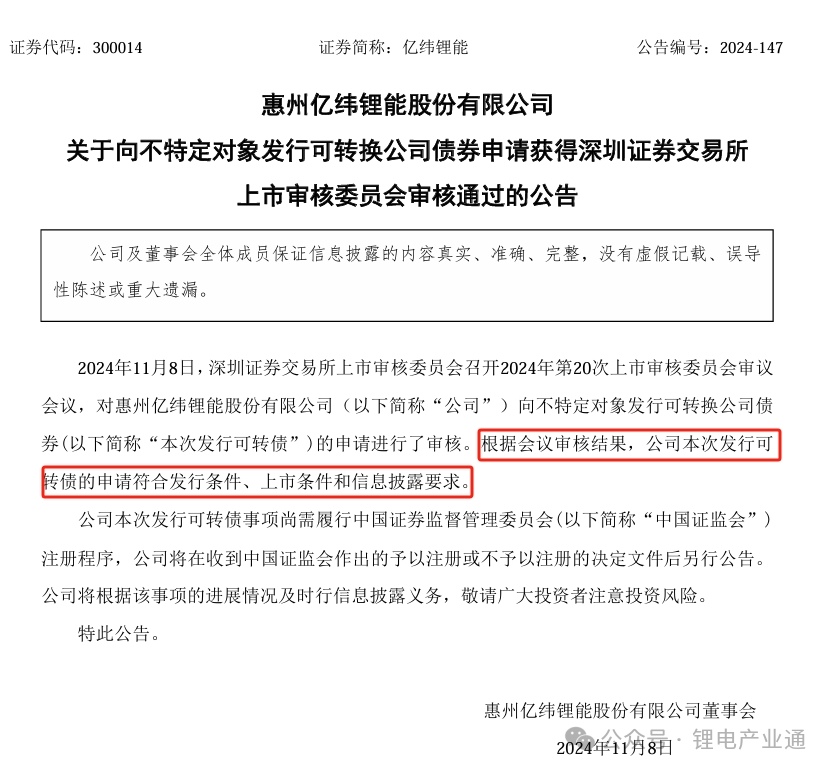 证券代码：300014　　证券简称：亿纬锂能　　公告编号：2024-147

惠州亿纬锂能股份有限公司
关于向不特定对象发行可转换公司债券申请获得深圳证券交易所上市审核委员会审核通过的公告

公司及董事会全体成员保证信息披露的内容真实、准确、完整，没有虚假记载、误导性陈述或重大遗漏。

2024年11月8日，深圳证券交易所上市审核委员会召开2024年第20次上市审核委员会审议会议，对惠州亿纬锂能股份有限公司（以下简称“公司”）向不特定对象发行可转换公司债券(以下简称“本次发行可转债”)的申请进行了审核。根据会议审核结果，公司本次发行可转债的申请符合发行条件、上市条件和信息披露要求。

公司本次发行可转债事项尚需履行中国证券监督管理委员会(以下简称“中国证监会”)注册程序，公司将在收到中国证监会作出的予以注册或不予以注册的决定文件后另行公告。公司将根据该事项的进展情况及时行信息披露义务，敬请广大投资者注意投资风险。

特此公告。

惠州亿纬锂能股份有限公司董事会
2024年11月8日

公众号 · 锂电产业通